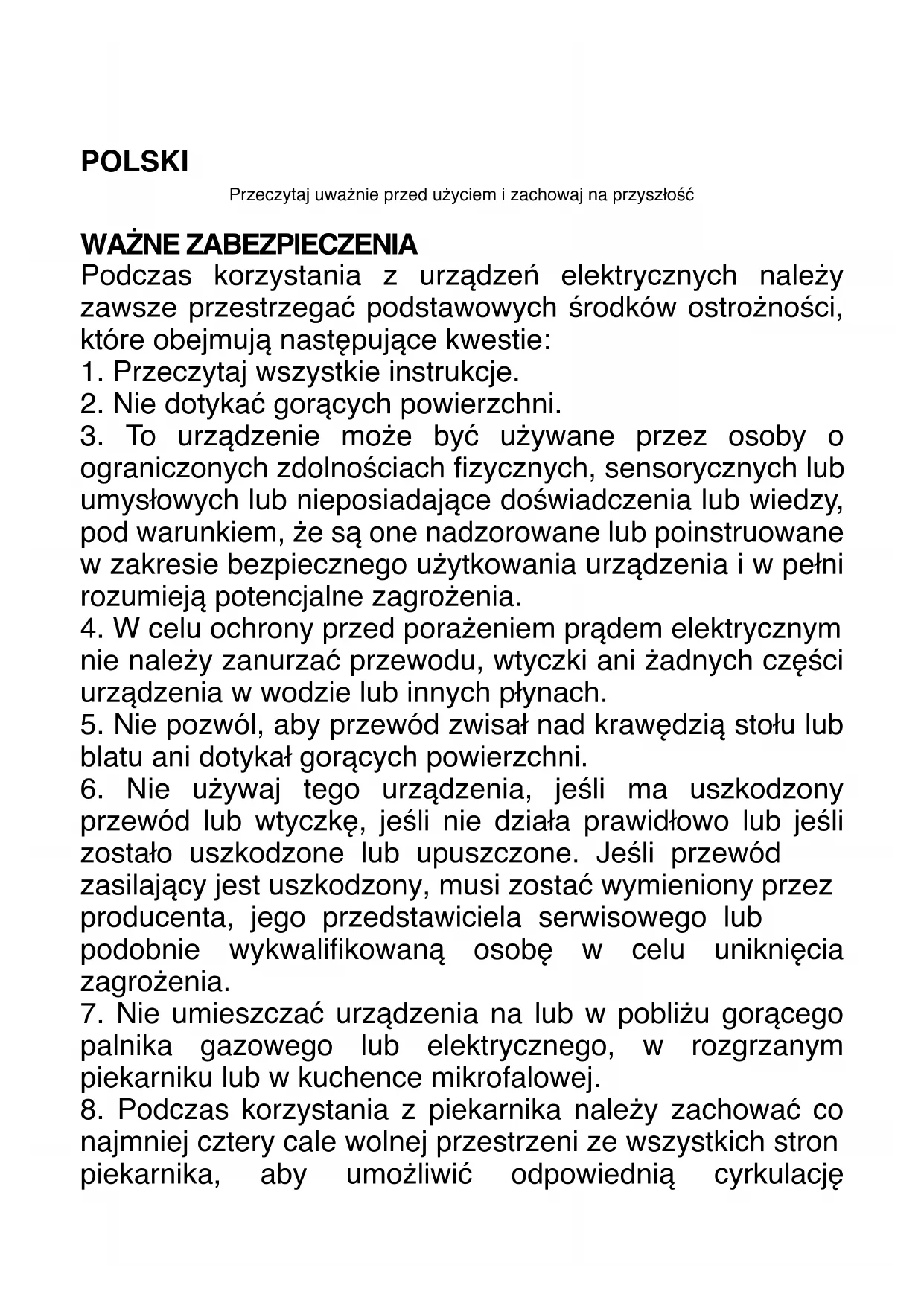 POLSKI

Przeczytaj uważnie przed użyciem i zachowaj na przyszłość

WAŻNE ZABEZPIECZENIA
Podczas korzystania z urządzeń elektrycznych należy zawsze przestrzegać podstawowych środków ostrożności, które obejmują następujące kwestie:
1. Przeczytaj wszystkie instrukcje.
2. Nie dotykać gorących powierzchni.
3. To urządzenie może być używane przez osoby o ograniczonych zdolnościach fizycznych, sensorycznych lub umysłowych lub nieposiadające doświadczenia lub wiedzy, pod warunkiem, że są one nadzorowane lub poinstruowane w zakresie bezpiecznego użytkowania urządzenia i w pełni rozumieją potencjalne zagrożenia.
4. W celu ochrony przed porażeniem prądem elektrycznym nie należy zanurzać przewodu, wtyczki ani żadnych części urządzenia w wodzie lub innych płynach.
5. Nie pozwól, aby przewód zwisał nad krawędzią stołu lub blatu ani dotykał gorących powierzchni.
6. Nie używaj tego urządzenia, jeśli ma uszkodzony przewód lub wtyczkę, jeśli nie działa prawidłowo lub jeśli zostało uszkodzone lub upuszczone. Jeśli przewód zasilający jest uszkodzony, musi zostać wymieniony przez producenta, jego przedstawiciela serwisowego lub podobnie wykwalifikowaną osobę w celu uniknięcia zagrożenia.
7. Nie umieszczać urządzenia na lub w pobliżu gorącego palnika gazowego lub elektrycznego, w rozgrzanym piekarniku lub w kuchence mikrofalowej.
8. Podczas korzystania z piekarnika należy zachować co najmniej cztery cale wolnej przestrzeni ze wszystkich stron piekarnika, aby umożliwić odpowiednią cyrkulację